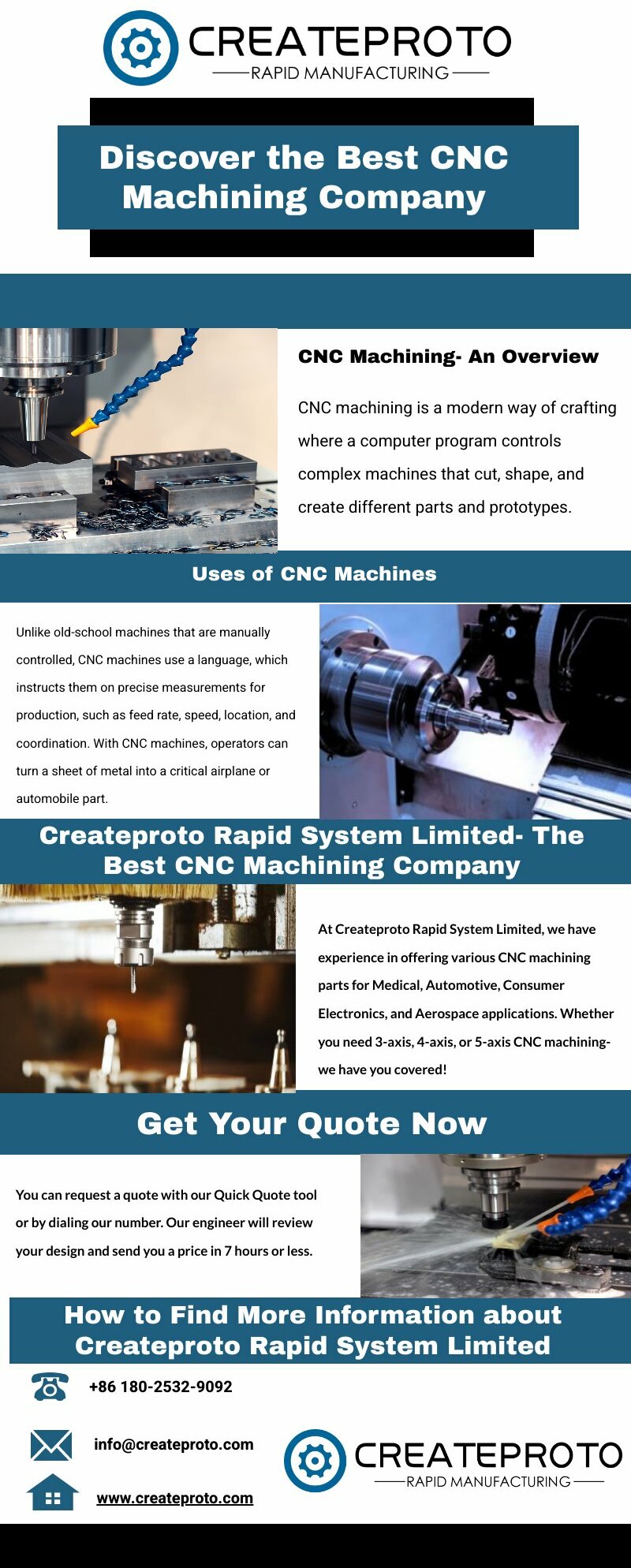 CREATEPROTO
RAPID MANUFACTURING

Discover the Best CNC Machining Company

CNC Machining- An Overview

CNC machining is a modern way of crafting where a computer program controls complex machines that cut, shape, and create different parts and prototypes.

Uses of CNC Machines

Unlike old-school machines that are manually controlled, CNC machines use a language, which instructs them on precise measurements for production, such as feed rate, speed, location, and coordination. With CNC machines, operators can turn a sheet of metal into a critical airplane or automobile part.

Createproto Rapid System Limited- The Best CNC Machining Company

At Createproto Rapid System Limited, we have experience in offering various CNC machining parts for Medical, Automotive, Consumer Electronics, and Aerospace applications. Whether you need 3-axis, 4-axis, or 5-axis CNC machining- we have you covered!

Get Your Quote Now

You can request a quote with our Quick Quote tool or by dialing our number. Our engineer will review your design and send you a price in 7 hours or less.

How to Find More Information about Createproto Rapid System Limited

+86 180-2532-9092

info@createproto.com

www.createproto.com

CREATEPROTO
RAPID MANUFACTURING